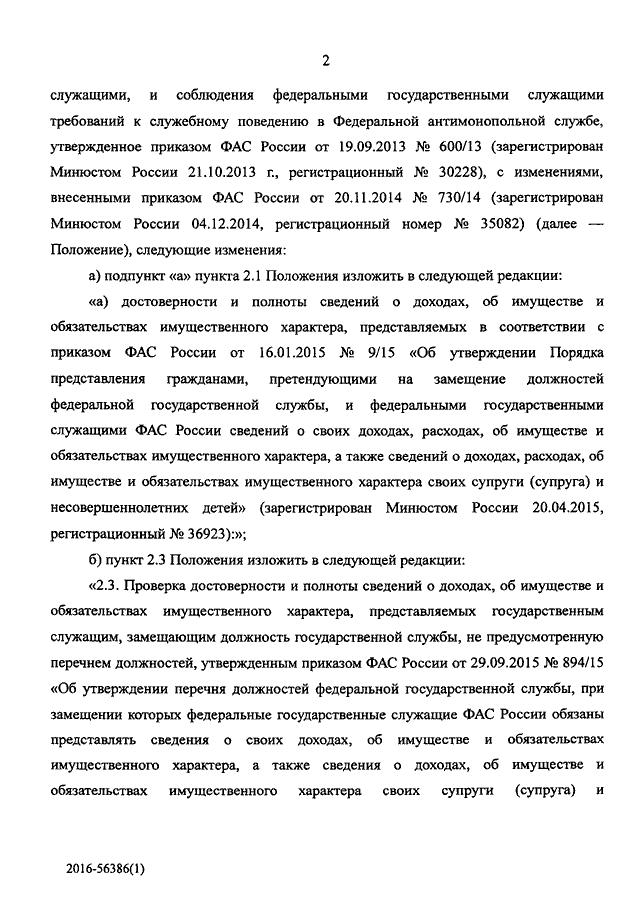 2

служащими, и соблюдения федеральными государственными служащими требований к служебному поведению в Федеральной антимонопольной службе, утвержденное приказом ФАС России от 19.09.2013 № 600/13 (зарегистрирован Минюстом России 21.10.2013 г., регистрационный № 30228), с изменениями, внесенными приказом ФАС России от 20.11.2014 № 730/14 (зарегистрирован Минюстом России 04.12.2014, регистрационный номер № 35082) (далее — Положение), следующие изменения:

а) подпункт «а» пункта 2.1 Положения изложить в следующей редакции:

«а) достоверности и полноты сведений о доходах, об имуществе и обязательствах имущественного характера, представляемых в соответствии с приказом ФАС России от 16.01.2015 № 9/15 «Об утверждении Порядка представления гражданами, претендующими на замещение должностей федеральной государственной службы, и федеральными государственными служащими ФАС России сведений о своих доходах, расходах, об имуществе и обязательствах имущественного характера, а также сведений о доходах, расходах, об имуществе и обязательствах имущественного характера своих супруги (супруга) и несовершеннолетних детей» (зарегистрирован Минюстом России 20.04.2015, регистрационный № 36923):»;

б) пункт 2.3 Положения изложить в следующей редакции:

«2.3. Проверка достоверности и полноты сведений о доходах, об имуществе и обязательствах имущественного характера, представляемых государственным служащим, замещающим должность государственной службы, не предусмотренную перечнем должностей, утвержденным приказом ФАС России от 29.09.2015 № 894/15 «Об утверждении перечня должностей федеральной государственной службы, при замещении которых федеральные государственные служащие ФАС России обязаны представлять сведения о своих доходах, об имуществе и обязательствах имущественного характера, а также сведения о доходах, об имуществе и обязательствах имущественного характера своих супруги (супруга) и

2016-56386(1)